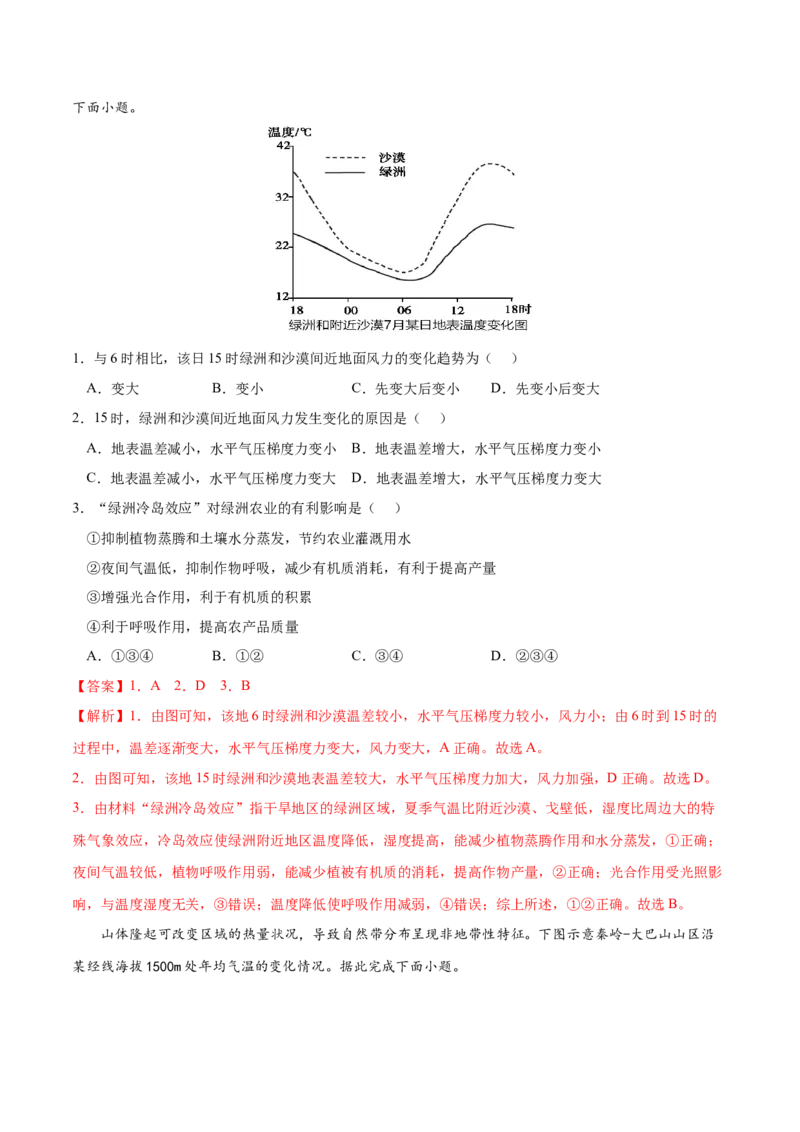 下面小题。

温度/℃
42
32
22
12
沙漠
绿洲
18
00
06
12
18时
绿洲和附近沙漠7月某日地表温度变化图

1．与6时相比，该日15时绿洲和沙漠间近地面风力的变化趋势为（ ）

A．变大 B．变小 C．先变大后变小 D．先变小后变大

2．15时，绿洲和沙漠间近地面风力发生变化的原因是（ ）

A．地表温差减小，水平气压梯度力变小 B．地表温差增大，水平气压梯度力变小

C．地表温差减小，水平气压梯度力变大 D．地表温差增大，水平气压梯度力变大

3．“绿洲冷岛效应”对绿洲农业的有利影响是（ ）

①抑制植物蒸腾和土壤水分蒸发，节约农业灌溉用水

②夜间气温低，抑制作物呼吸，减少有机质消耗，有利于提高产量

③增强光合作用，利于有机质的积累

④利于呼吸作用，提高农产品质量

A．①③④ B．①② C．③④ D．②③④

【答案】1．A 2．D 3．B

【解析】1．由图可知，该地6时绿洲和沙漠温差较小，水平气压梯度力较小，风力小；由6时到15时的过程中，温差逐渐变大，水平气压梯度力变大，风力变大，A正确。故选A。

2．由图可知，该地15时绿洲和沙漠地表温差较大，水平气压梯度力加大，风力加强，D正确。故选D。

3．由材料“绿洲冷岛效应”指干旱地区的绿洲区域，夏季气温比附近沙漠、戈壁低，湿度比周边大的特殊气象效应，冷岛效应使绿洲附近地区温度降低，湿度提高，能减少植物蒸腾作用和水分蒸发，①正确；夜间气温较低，植物呼吸作用弱，能减少植被有机质的消耗，提高作物产量，②正确；光合作用受光照影响，与温度湿度无关，③错误；温度降低使呼吸作用减弱，④错误；综上所述，①②正确。故选B。

山体隆起可改变区域的热量状况，导致自然带分布呈现非地带性特征。下图示意秦岭-大巴山山区沿某经线海拔1500m处年均气温的变化情况。据此完成下面小题。